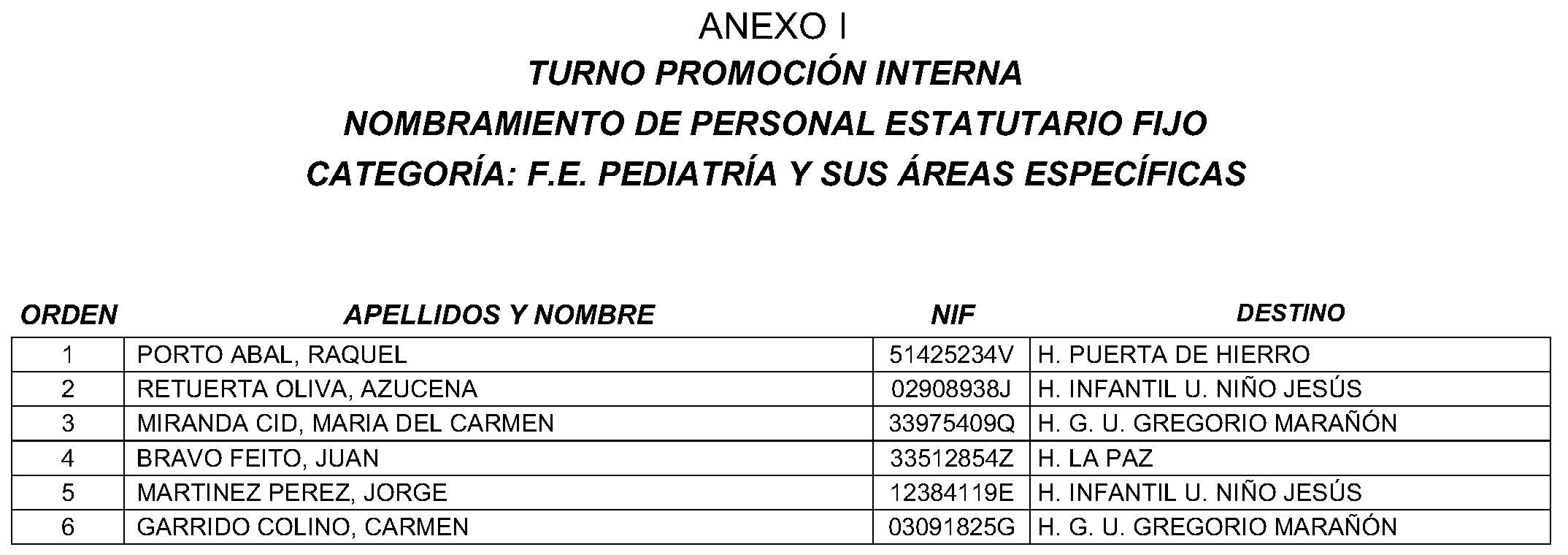 ANEXO I

TURNO PROMOCIÓN INTERNA

NOMBRAMIENTO DE PERSONAL ESTATUTARIO FIJO

CATEGORÍA: F.E. PEDIATRÍA Y SUS ÁREAS ESPECÍFICAS

| ORDEN | APELLIDOS Y NOMBRE | NIF | DESTINO |
|---|---|---|---|
| 1 | PORTO ABAL, RAQUEL | 51425234V | H. PUERTA DE HIERRO |
| 2 | RETUERTA OLIVA, AZUCENA | 02908938J | H. INFANTIL U. NIÑO JESÚS |
| 3 | MIRANDA CID, MARIA DEL CARMEN | 33975409Q | H. G. U. GREGORIO MARAÑÓN |
| 4 | BRAVO FEITO, JUAN | 33512854Z | H. LA PAZ |
| 5 | MARTINEZ PEREZ, JORGE | 12384119E | H. INFANTIL U. NIÑO JESÚS |
| 6 | GARRIDO COLINO, CARMEN | 03091825G | H. G. U. GREGORIO MARAÑÓN |